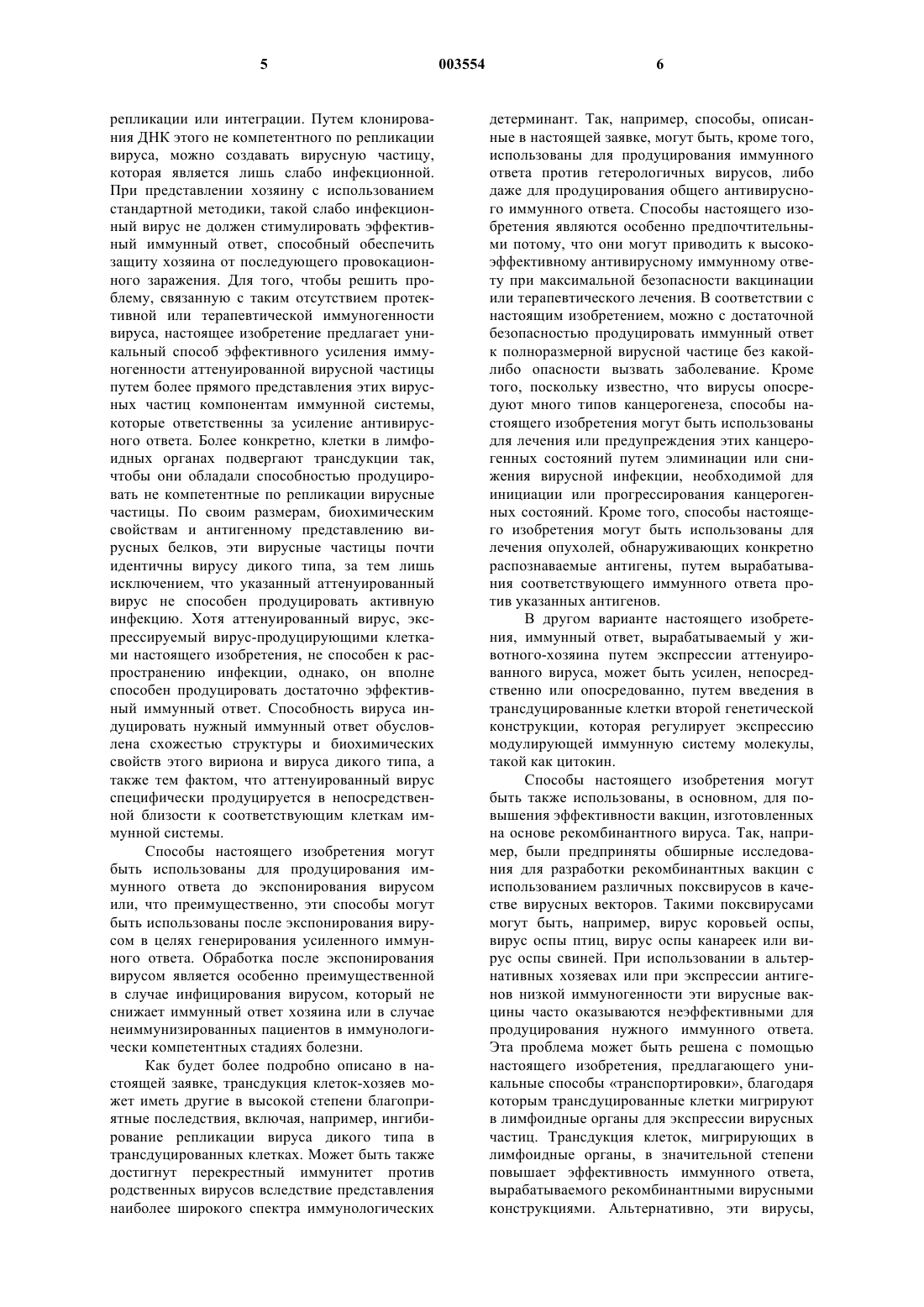 5 003554 6

репликации или интеграции. Путем клонирования ДНК этого не компетентного по репликации вируса, можно создавать вирусную частицу, которая является лишь слабо инфекционной. При представлении хозяину с использованием стандартной методики, такой слабо инфекционный вирус не должен стимулировать эффективный иммунный ответ, способный обеспечить защиту хозяина от последующего провокационного заражения. Для того, чтобы решить проблему, связанную с таким отсутствием протективной или терапевтической иммуногенности вируса, настоящее изобретение предлагает уникальный способ эффективного усиления иммуногенности аттенуированной вирусной частицы путем более прямого представления этих вирусных частиц компонентам иммунной системы, которые ответственны за усиление антивирусного ответа. Более конкретно, клетки в лимфоидных органах подвергают трансдукции так, чтобы они обладали способностью продуцировать не компетентные по репликации вирусные частицы. По своим размерам, биохимическим свойствам и антигенному представлению вирусных белков, эти вирусные частицы почти идентичны вирусу дикого типа, за тем лишь исключением, что указанный аттенуированный вирус не способен продуцировать активную инфекцию. Хотя аттенуированный вирус, экспрессируемый вирус-продуцирующими клетками настоящего изобретения, не способен к распространению инфекции, однако, он вполне способен продуцировать достаточно эффективный иммунный ответ. Способность вируса индуцировать нужный иммунный ответ обусловлена схожестью структуры и биохимических свойств этого вириона и вируса дикого типа, а также тем фактом, что аттенуированный вирус специфически продуцируется в непосредственной близости к соответствующим клеткам иммунной системы.

Способы настоящего изобретения могут быть использованы для продуцирования иммунного ответа до экспонирования вирусом или, что преимущественно, эти способы могут быть использованы после экспонирования вирусом в целях генерирования усиленного иммунного ответа. Обработка после экспонирования вирусом является особенно преимущественной в случае инфицирования вирусом, который не снижает иммунный ответ хозяина или в случае неиммунизированных пациентов в иммунологически компетентных стадиях болезни.

Как будет более подробно описано в настоящей заявке, трансдукция клеток-хозяев может иметь другие в высокой степени благоприятные последствия, включая, например, ингибирование репликации вируса дикого типа в трансдуцированных клетках. Может быть также достигнут перекрестный иммунитет против родственных вирусов вследствие представления наиболее широкого спектра иммунологических детерминант. Так, например, способы, описанные в настоящей заявке, могут быть, кроме того, использованы для продуцирования иммунного ответа против гетерологичных вирусов, либо даже для продуцирования общего антивирусного иммунного ответа. Способы настоящего изобретения являются особенно предпочтительными потому, что они могут приводить к высокоэффективному антивирусному иммунному ответу при максимальной безопасности вакцинации или терапевтического лечения. В соответствии с настоящим изобретением, можно с достаточной безопасностью продуцировать иммунный ответ к полноразмерной вирусной частице без какой-либо опасности вызвать заболевание. Кроме того, поскольку известно, что вирусы опосредуют много типов канцерогенеза, способы настоящего изобретения могут быть использованы для лечения или предупреждения этих канцерогенных состояний путем элиминации или снижения вирусной инфекции, необходимой для инициации или прогрессирования канцерогенных состояний. Кроме того, способы настоящего изобретения могут быть использованы для лечения опухолей, обнаруживающих конкретно распознаваемые антигены, путем вырабатывания соответствующего иммунного ответа против указанных антигенов.

В другом варианте настоящего изобретения, иммунный ответ, вырабатываемый у животного-хозяина путем экспрессии аттенуированного вируса, может быть усилен, непосредственно или опосредованно, путем введения в трансдуцированные клетки второй генетической конструкции, которая регулирует экспрессию модулирующей иммунную систему молекулы, такой как цитокин.

Способы настоящего изобретения могут быть также использованы, в основном, для повышения эффективности вакцин, изготовленных на основе рекомбинантного вируса. Так, например, были предприняты обширные исследования для разработки рекомбинантных вакцин с использованием различных поксвирусов в качестве вирусных векторов. Такими поксвирусами могут быть, например, вирус коровьей оспы, вирус оспы птиц, вирус оспы канареек или вирус оспы свиней. При использовании в альтернативных хозяевах или при экспрессии антигенов низкой иммуногенности эти вирусные вакцины часто оказываются неэффективными для продуцирования нужного иммунного ответа. Эта проблема может быть решена с помощью настоящего изобретения, предлагающего уникальные способы «транспортировки», благодаря которым трансдуцированные клетки мигрируют в лимфоидные органы для экспрессии вирусных частиц. Трансдукция клеток, мигрирующих в лимфоидные органы, в значительной степени повышает эффективность иммунного ответа, вырабатываемого рекомбинантными вирусными конструкциями. Альтернативно, эти вирусы,